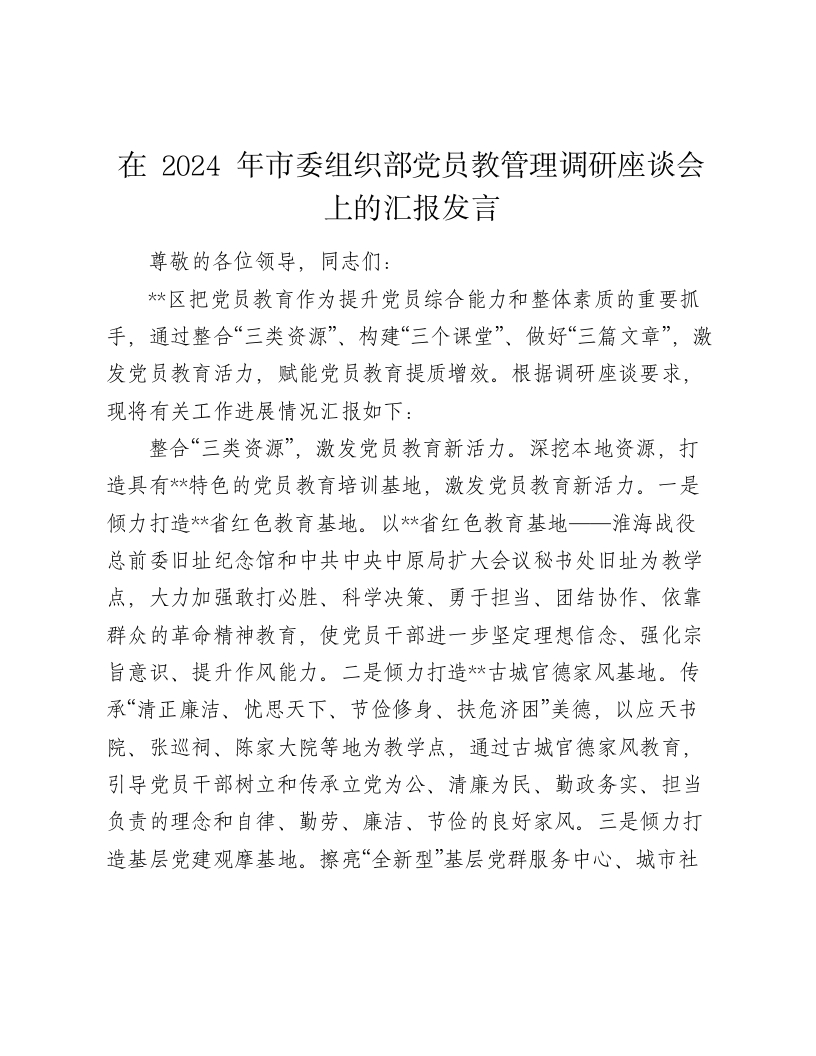 在 2024 年市委组织部党员教管理调研座谈会上的汇报发言

尊敬的各位领导，同志们：

**区把党员教育作为提升党员综合能力和整体素质的重要抓手，通过整合“三类资源”、构建“三个课堂”、做好“三篇文章”，激发党员教育活力，赋能党员教育提质增效。根据调研座谈要求，现将有关工作进展情况汇报如下：

整合“三类资源”，激发党员教育新活力。深挖本地资源，打造具有**特色的党员教育培训基地，激发党员教育新活力。一是倾力打造**省红色教育基地。以**省红色教育基地——淮海战役总前委旧址纪念馆和中共中央中原局扩大会议秘书处旧址为教学点，大力加强敢打必胜、科学决策、勇于担当、团结协作、依靠群众的革命精神教育，使党员干部进一步坚定理想信念、强化宗旨意识、提升作风能力。二是倾力打造**古城官德家风基地。传承“清正廉洁、忧思天下、节俭修身、扶危济困”美德，以应天书院、张巡祠、陈家大院等地为教学点，通过古城官德家风教育，引导党员干部树立和传承立党为公、清廉为民、勤政务实、担当负责的理念和自律、勤劳、廉洁、节俭的良好家风。三是倾力打造基层党建观摩基地。擦亮“全新型”基层党群服务中心、城市社